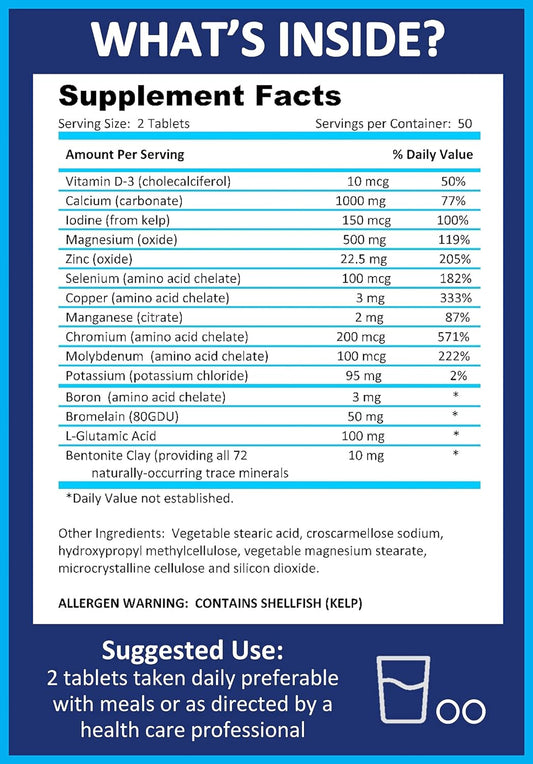 WHAT'S INSIDE?

Supplement Facts

Serving Size: 2 Tablets Servings per Container: 50

| Amount Per Serving | | % Daily Value |
|---|---|---|
| Vitamin D-3 (cholecalciferol) | 10 mcg | 50% |
| Calcium (carbonate) | 1000 mg | 77% |
| Iodine (from kelp) | 150 mcg | 100% |
| Magnesium (oxide) | 500 mg | 119% |
| Zinc (oxide) | 22.5 mg | 205% |
| Selenium (amino acid chelate) | 100 mcg | 182% |
| Copper (amino acid chelate) | 3 mg | 333% |
| Manganese (citrate) | 2 mg | 87% |
| Chromium (amino acid chelate) | 200 mcg | 571% |
| Molybdenum (amino acid chelate) | 100 mcg | 222% |
| Potassium (potassium chloride) | 95 mg | 2% |
| Boron (amino acid chelate) | 3 mg | * |
| Bromelain (80GDU) | 50 mg | * |
| L-Glutamic Acid | 100 mg | * |
| Bentonite Clay (providing all 72 naturally-occurring trace minerals | 10 mg | * |

*Daily Value not established.

Other Ingredients: Vegetable stearic acid, croscarmellose sodium, hydroxypropyl methylcellulose, vegetable magnesium stearate, microcrystalline cellulose and silicon dioxide.

ALLERGEN WARNING: CONTAINS SHELLFISH (KELP)

Suggested Use:
2 tablets taken daily preferable with meals or as directed by a health care professional